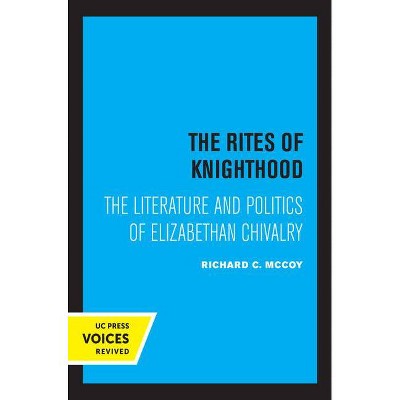 THE RITES OF KNIGHTHOOD

THE LITERATURE AND POLITICS OF ELIZABETHAN CHIVALRY

RICHARD C. MCCOY

UC PRESS
VOICES
REVIVED